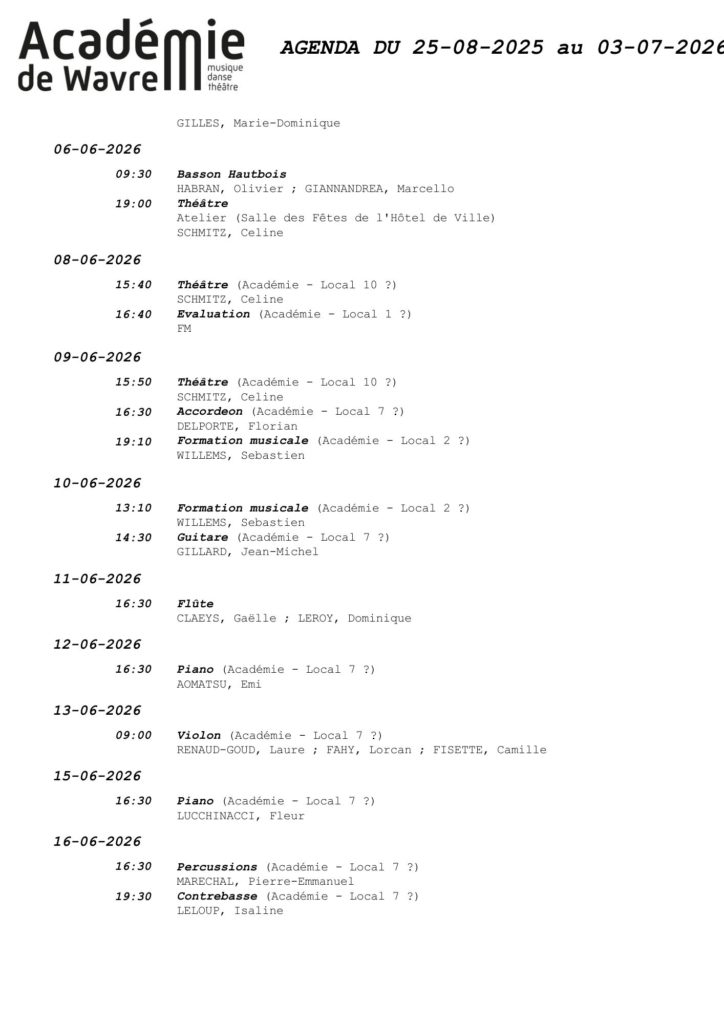 Académie de Wavre musique danse théâtre

AGENDA DU 25-08-2025 au 03-07-2026

GILLES, Marie-Dominique

06-06-2026

09:30 Basson Hautbois
HABRAN, Olivier ; GIANNANDREA, Marcello

19:00 Théâtre
Atelier (Salle des Fêtes de l'Hôtel de Ville)
SCHMITZ, Celine

08-06-2026

15:40 Théâtre (Académie - Local 10 ?)
SCHMITZ, Celine

16:40 Evaluation (Académie - Local 1 ?)
FM

09-06-2026

15:50 Théâtre (Académie - Local 10 ?)
SCHMITZ, Celine

16:30 Accordeon (Académie - Local 7 ?)
DELPORTE, Florian

19:10 Formation musicale (Académie - Local 2 ?)
WILLEMS, Sebastien

10-06-2026

13:10 Formation musicale (Académie - Local 2 ?)
WILLEMS, Sebastien

14:30 Guitare (Académie - Local 7 ?)
GILLARD, Jean-Michel

11-06-2026

16:30 Flûte
CLAEYS, Gaëlle ; LEROY, Dominique

12-06-2026

16:30 Piano (Académie - Local 7 ?)
AOMATSU, Emi

13-06-2026

09:00 Violon (Académie - Local 7 ?)
RENAUD-GOUD, Laure ; FAHY, Lorcan ; FISETTE, Camille

15-06-2026

16:30 Piano (Académie - Local 7 ?)
LUCCHINACCI, Fleur

16-06-2026

16:30 Percussions (Académie - Local 7 ?)
MARECHAL, Pierre-Emmanuel

19:30 Contrebasse (Académie - Local 7 ?)
LELOUP, Isaline